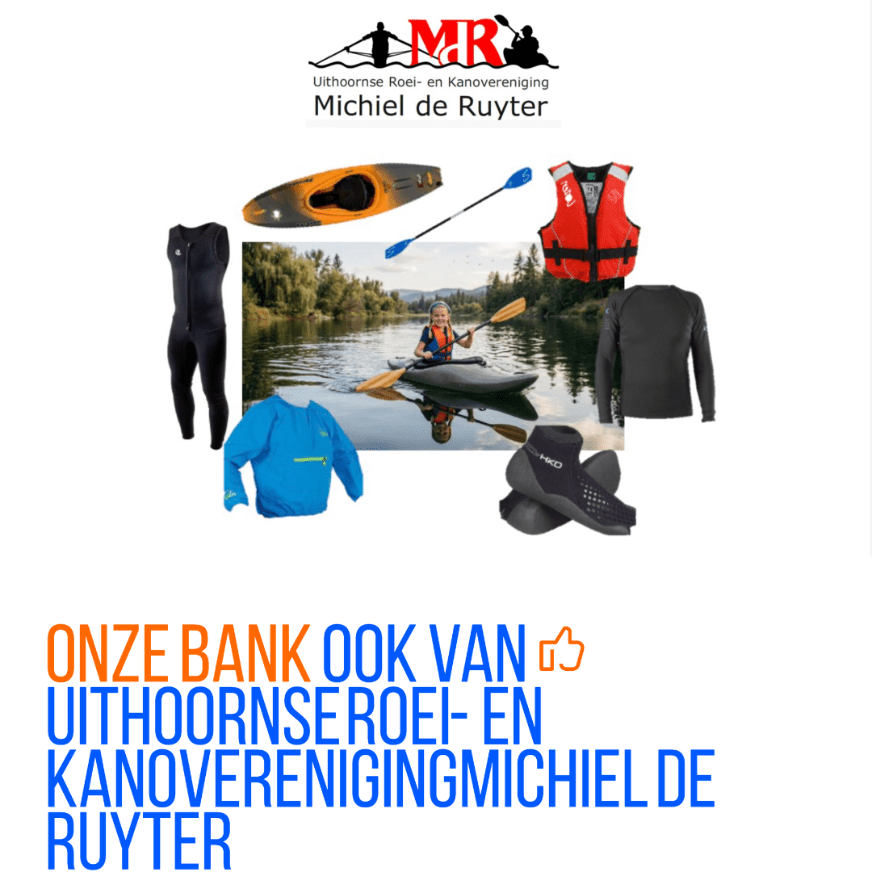 MdR
Uithoornse Roei- en Kanovereniging
Michiel de Ruyter

HKO

ONZE BANK OOK VAN UITHOORNSE ROEI- EN KANOVERENIGINGMICHIEL DE RUYTER